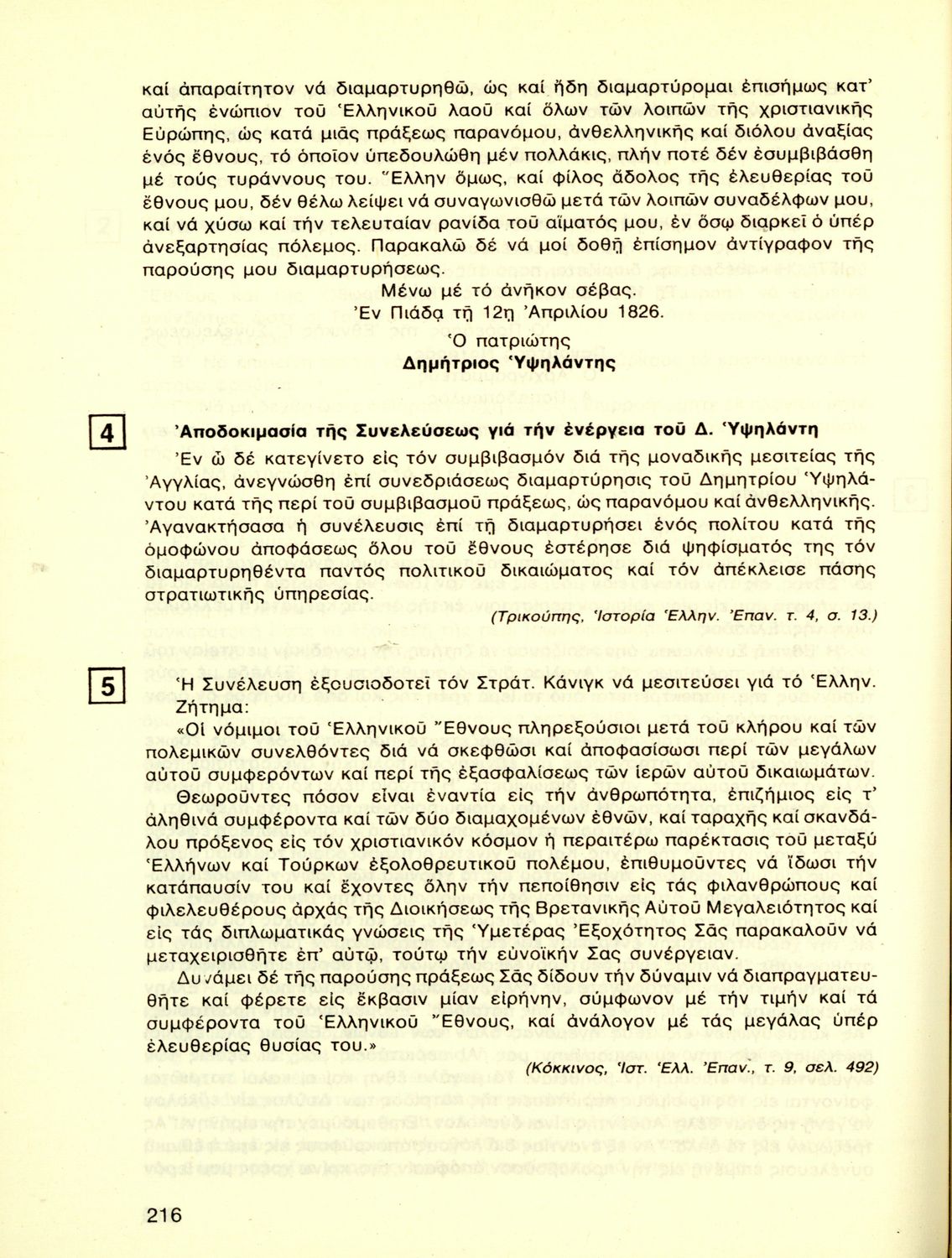 καί ἀπαραίτητον νά διαμαρτυρηθῶ, ὡς καί ἤδη διαμαρτύρομαι ἐπισήμως κατ' αὐτῆς ἐνώπιον τοῦ Ἑλληνικοῦ λαοῦ καί ὅλων τῶν λοιπῶν τῆς χριστιανικῆς Εὐρώπης, ὡς κατά μιᾶς πράξεως παρανόμου, ἀνθελληνικῆς καί διόλου ἀναξίας ἑνός ἔθνους, τό ὁποῖον ὑπεδουλώθη μέν πολλάκις, πλήν ποτέ δέν ἐσυμβιβάσθη μέ τούς τυράννους του. Ἕλλην ὅμως, καί φίλος ἄδολος τῆς ἐλευθερίας τοῦ ἔθνους μου, δέν θέλω λείψει νά συναγωνισθῶ μετά τῶν λοιπῶν συναδέλφων μου, καί νά χύσω καί τήν τελευταίαν ρανίδα τοῦ αἵματός μου, ἐν ὅσῳ διαρκεῖ ὁ ὑπέρ ἀνεξαρτησίας πόλεμος. Παρακαλῶ δέ νά μοί δοθῇ ἐπίσημον ἀντίγραφον τῆς παρούσης μου διαμαρτυρήσεως.

Μένω μέ τό ἀνῆκον σέβας.
Ἐν Πιάδᾳ τῇ 12ῃ Ἀπριλίου 1826.

Ὁ πατριώτης
Δημήτριος Ὑψηλάντης

4

Ἀποδοκιμασία τῆς Συνελεύσεως γιά τήν ἐνέργεια τοῦ Δ. Ὑψηλάντη

Ἐν ᾧ δέ κατεγίνετο εἰς τόν συμβιβασμόν διά τῆς μοναδικῆς μεσιτείας τῆς Ἀγγλίας, ἀνεγνώσθη ἐπί συνεδριάσεως διαμαρτύρησις τοῦ Δημητρίου Ὑψηλάντου κατά τῆς περί τοῦ συμβιβασμοῦ πράξεως, ὡς παρανόμου καί ἀνθελληνικῆς. Ἀγανακτήσασα ἡ συνέλευσις ἐπί τῇ διαμαρτυρήσει ἑνός πολίτου κατά τῆς ὁμοφώνου ἀποφάσεως ὅλου τοῦ ἔθνους ἐστέρησε διά ψηφίσματός της τόν διαμαρτυρηθέντα παντός πολιτικοῦ δικαιώματος καί τόν ἀπέκλεισε πάσης στρατιωτικῆς ὑπηρεσίας.

(Τρικούπης, Ἱστορία Ἑλλην. Ἐπαν. τ. 4, σ. 13.)

5

Ἡ Συνέλευση ἐξουσιοδοτεῖ τόν Στράτ. Κάνιγκ νά μεσιτεύσει γιά τό Ἑλλην. Ζήτημα:

«Οἱ νόμιμοι τοῦ Ἑλληνικοῦ Ἔθνους πληρεξούσιοι μετά τοῦ κλήρου καί τῶν πολεμικῶν συνελθόντες διά νά σκεφθῶσι καί ἀποφασίσωσι περί τῶν μεγάλων αὐτοῦ συμφερόντων καί περί τῆς ἐξασφαλίσεως τῶν ἱερῶν αὐτοῦ δικαιωμάτων.

Θεωροῦντες πόσον εἶναι ἐναντία εἰς τήν ἀνθρωπότητα, ἐπιζήμιος εἰς τ' ἀληθινά συμφέροντα καί τῶν δύο διαμαχομένων ἐθνῶν, καί ταραχῆς καί σκανδάλου πρόξενος εἰς τόν χριστιανικόν κόσμον ἡ περαιτέρω παρέκτασις τοῦ μεταξύ Ἑλλήνων καί Τούρκων ἐξολοθρευτικοῦ πολέμου, ἐπιθυμοῦντες νά ἴδωσι τήν κατάπαυσίν του καί ἔχοντες ὅλην τήν πεποίθησιν εἰς τάς φιλανθρώπους καί φιλελευθέρους ἀρχάς τῆς Διοικήσεως τῆς Βρετανικῆς Αὐτοῦ Μεγαλειότητος καί εἰς τάς διπλωματικάς γνώσεις τῆς Ὑμετέρας Ἐξοχότητος Σᾶς παρακαλοῦν νά μεταχειρισθῆτε ἐπ' αὐτῷ, τούτῳ τήν εὐνοϊκήν Σας συνέργειαν.

Δυνάμει δέ τῆς παρούσης πράξεως Σᾶς δίδουν τήν δύναμιν νά διαπραγματευθῆτε καί φέρετε εἰς ἔκβασιν μίαν εἰρήνην, σύμφωνον μέ τήν τιμήν καί τά συμφέροντα τοῦ Ἑλληνικοῦ Ἔθνους, καί ἀνάλογον μέ τάς μεγάλας ὑπέρ ἐλευθερίας θυσίας του.»

(Κόκκινος, Ἱστ. Ἑλλ. Ἐπαν., τ. 9, σελ. 492)

216